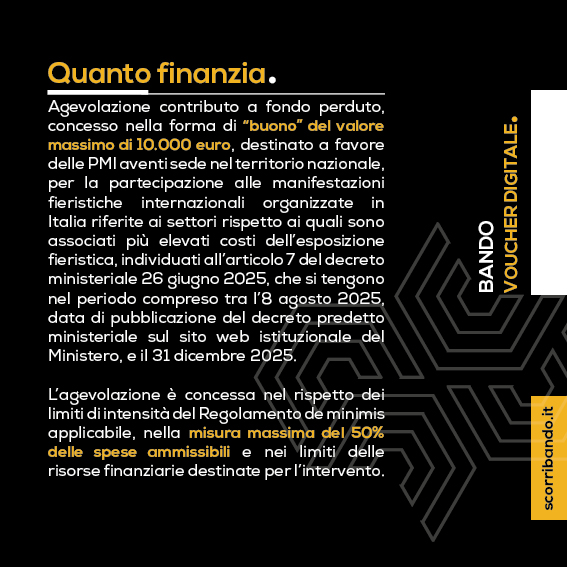 Quanto finanzia.

Agevolazione contributo a fondo perduto, concesso nella forma di "buono" del valore massimo di 10.000 euro, destinato a favore delle PMI aventi sede nel territorio nazionale, per la partecipazione alle manifestazioni fieristiche internazionali organizzate in Italia riferite ai settori rispetto ai quali sono associati più elevati costi dell'esposizione fieristica, individuati all'articolo 7 del decreto ministeriale 26 giugno 2025, che si tengono nel periodo compreso tra l'8 agosto 2025, data di pubblicazione del decreto predetto ministeriale sul sito web istituzionale del Ministero, e il 31 dicembre 2025.

L'agevolazione è concessa nel rispetto dei limiti di intensità del Regolamento de minimis applicabile, nella misura massima del 50% delle spese ammissibili e nei limiti delle risorse finanziarie destinate per l'intervento.

BANDO
VOUCHER DIGITALE.

scorribando.it